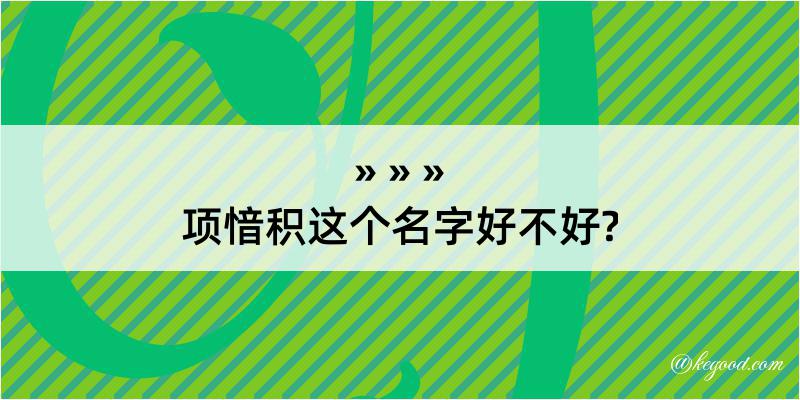 » » »
项愔积这个名字好不好?

@kegood.com